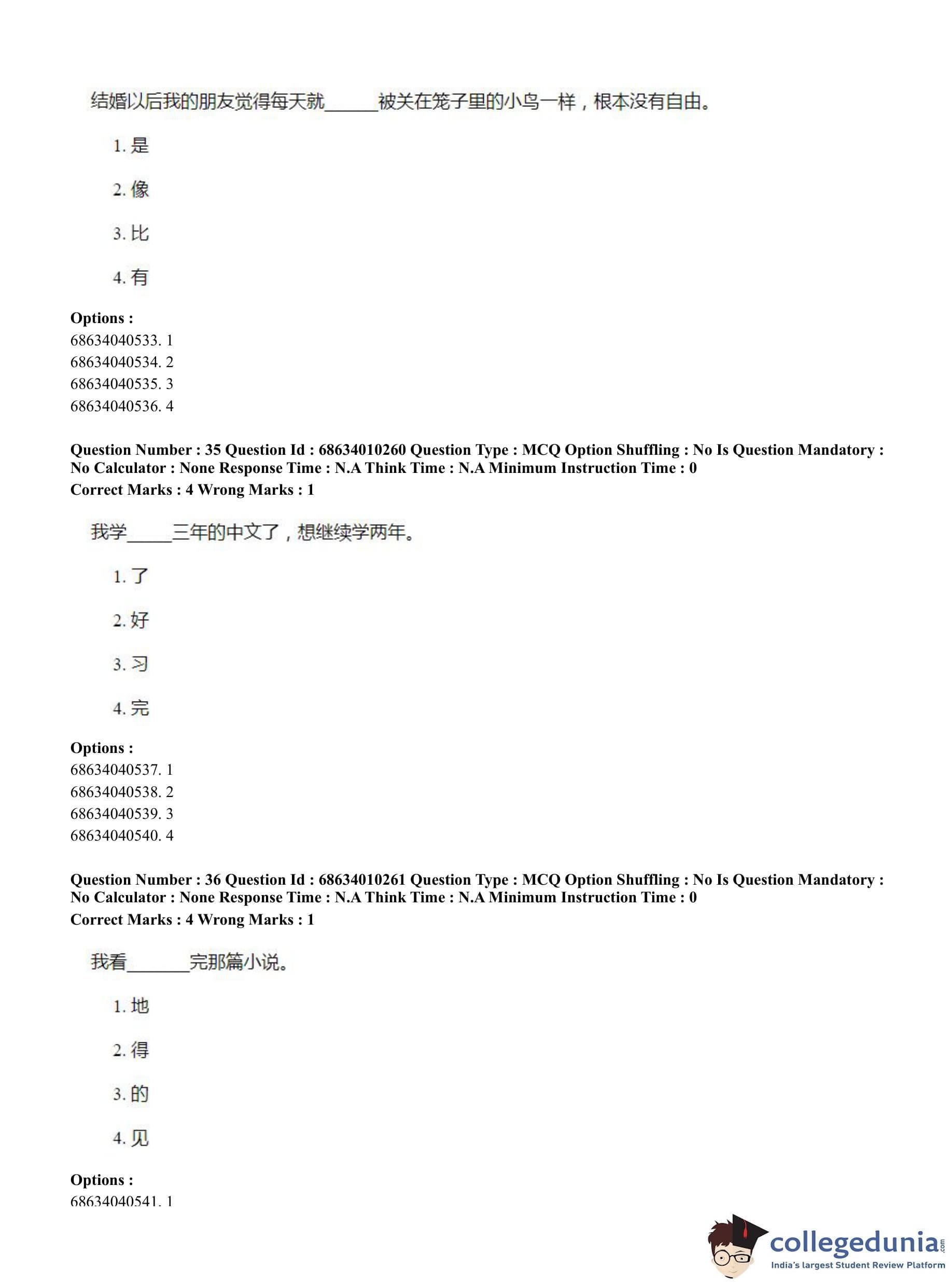 结婚以后我的朋友觉得每天就______被关在笼子里的小鸟一样，根本没有自由。

1. 是

2. 像

3. 比

4. 有

**Options :**
68634040533. 1
68634040534. 2
68634040535. 3
68634040536. 4

**Question Number : 35 Question Id : 68634010260 Question Type : MCQ Option Shuffling : No Is Question Mandatory : No Calculator : None Response Time : N.A Think Time : N.A Minimum Instruction Time : 0**
**Correct Marks : 4 Wrong Marks : 1**

我学_____三年的中文了，想继续学两年。

1. 了

2. 好

3. 习

4. 完

**Options :**
68634040537. 1
68634040538. 2
68634040539. 3
68634040540. 4

**Question Number : 36 Question Id : 68634010261 Question Type : MCQ Option Shuffling : No Is Question Mandatory : No Calculator : None Response Time : N.A Think Time : N.A Minimum Instruction Time : 0**
**Correct Marks : 4 Wrong Marks : 1**

我看_______完那篇小说。

1. 地

2. 得

3. 的

4. 见

**Options :**
68634040541. 1

collegedunia.com
India's largest Student Review Platform